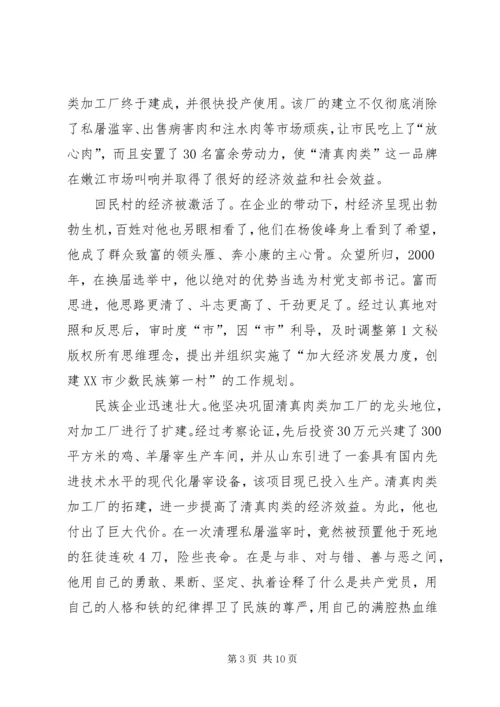 类加工厂终于建成，并很快投产使用。该厂的建立不仅彻底消除了私屠滥宰、出售病害肉和注水肉等市场顽疾，让市民吃上了“放心肉”，而且安置了30名富余劳动力，使“清真肉类”这一品牌在嫩江市场叫响并取得了很好的经济效益和社会效益。

回民村的经济被激活了。在企业的带动下，村经济呈现出勃勃生机，百姓对他也另眼相看了，他们在杨俊峰身上看到了希望，他成了群众致富的领头雁、奔小康的主心骨。众望所归，2000年，在换届选举中，他以绝对的优势当选为村党支部书记。富而思进，他思路更清了、斗志更高了、干劲更足了。经过认真地对照和反思后，审时度“市”，因“市”利导，及时调整第1文秘版权所有思维理念，提出并组织实施了“加大经济发展力度，创建XX市少数民族第一村”的工作规划。

民族企业迅速壮大。他坚决巩固清真肉类加工厂的龙头地位，对加工厂进行了扩建。经过考察论证，先后投资30万元兴建了300平方米的鸡、羊屠宰生产车间，并从山东引进了一套具有国内先进技术水平的现代化屠宰设备，该项目现已投入生产。清真肉类加工厂的拓建，进一步提高了清真肉类的经济效益。为此，他也付出了巨大代价。在一次清理私屠滥宰时，竟然被预置他于死地的狂徒连砍4刀，险些丧命。在是与非、对与错、善与恶之间，他用自己的勇敢、果断、坚定、执着诠释了什么是共产党员，用自己的人格和铁的纪律捍卫了民族的尊严，用自己的满腔热血维

第3页 共10页